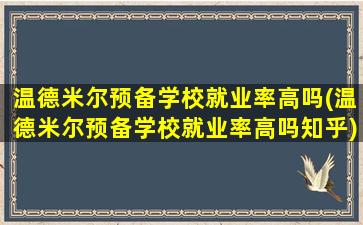 温德米尔预备学校就业率高吗(温德米尔预备学校就业率高吗知乎)